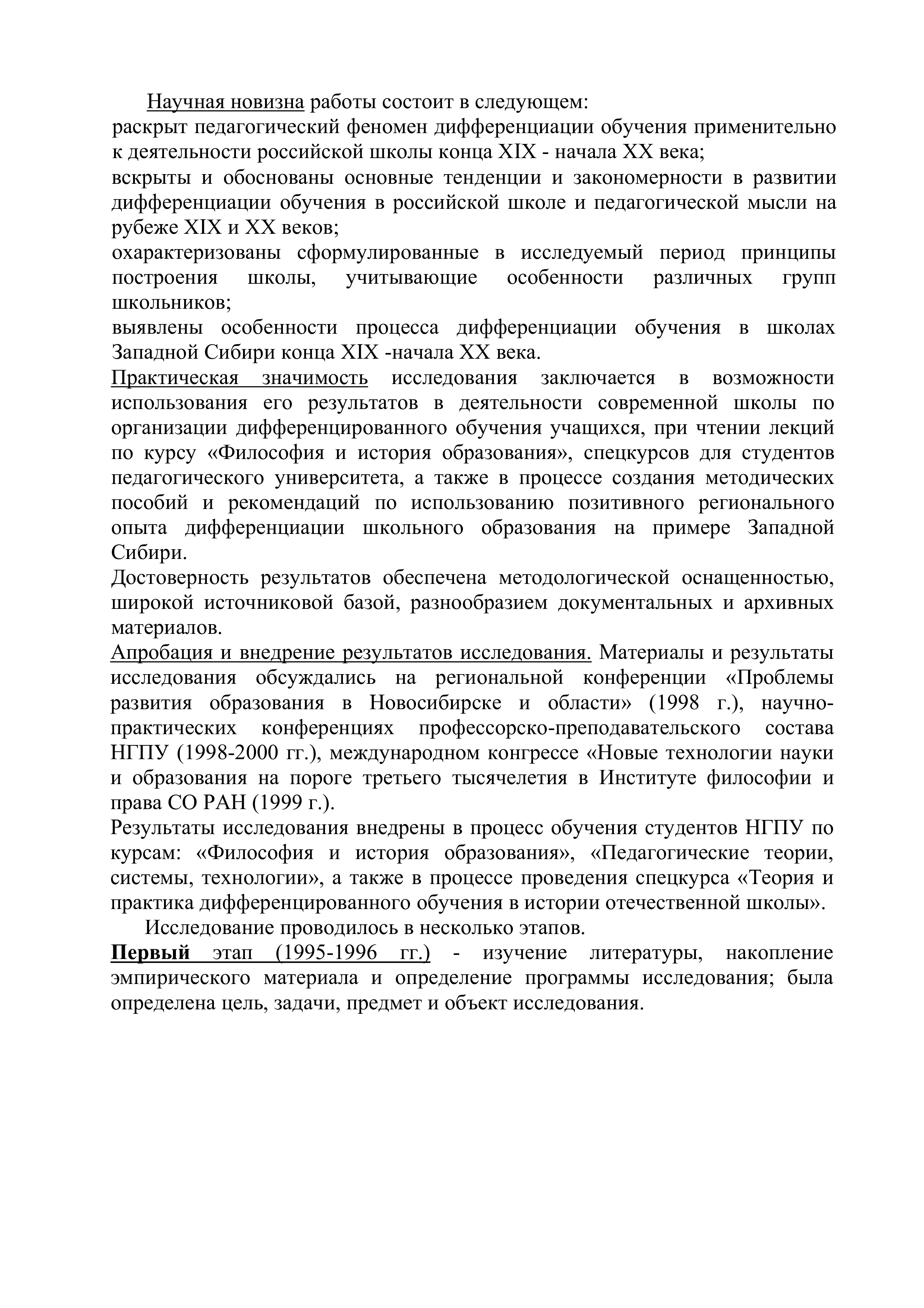 Научная новизна работы состоит в следующем:
раскрыт педагогический феномен дифференциации обучения применительно к деятельности российской школы конца XIX - начала XX века;
вскрыты и обоснованы основные тенденции и закономерности в развитии дифференциации обучения в российской школе и педагогической мысли на рубеже XIX и XX веков;
охарактеризованы сформулированные в исследуемый период принципы построения школы, учитывающие особенности различных групп школьников;
выявлены особенности процесса дифференциации обучения в школах Западной Сибири конца XIX -начала XX века.
Практическая значимость исследования заключается в возможности использования его результатов в деятельности современной школы по организации дифференцированного обучения учащихся, при чтении лекций по курсу «Философия и история образования», спецкурсов для студентов педагогического университета, а также в процессе создания методических пособий и рекомендаций по использованию позитивного регионального опыта дифференциации школьного образования на примере Западной Сибири.
Достоверность результатов обеспечена методологической оснащенностью, широкой источниковой базой, разнообразием документальных и архивных материалов.
Апробация и внедрение результатов исследования. Материалы и результаты исследования обсуждались на региональной конференции «Проблемы развития образования в Новосибирске и области» (1998 г.), научно-практических конференциях профессорско-преподавательского состава НГПУ (1998-2000 гг.), международном конгрессе «Новые технологии науки и образования на пороге третьего тысячелетия в Институте философии и права СО РАН (1999 г.).
Результаты исследования внедрены в процесс обучения студентов НГПУ по курсам: «Философия и история образования», «Педагогические теории, системы, технологии», а также в процессе проведения спецкурса «Теория и практика дифференцированного обучения в истории отечественной школы».
Исследование проводилось в несколько этапов.
Первый этап (1995-1996 гг.) - изучение литературы, накопление эмпирического материала и определение программы исследования; была определена цель, задачи, предмет и объект исследования.